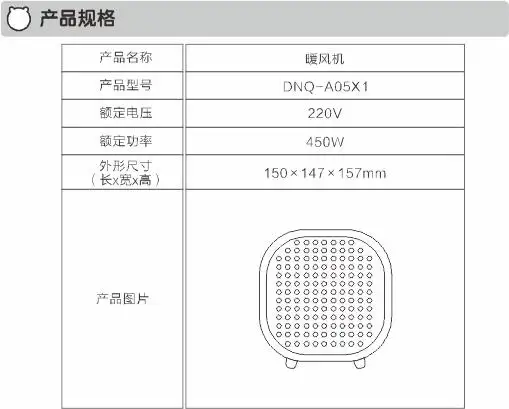 产品规格

| 产品名称 | 暖风机 |
|---|---|
| 产品型号 | DNQ-A05X1 |
| 额定电压 | 220V |
| 额定功率 | 450W |
| 外形尺寸（长x宽x高） | 150×147×157mm |
| 产品图片 | |